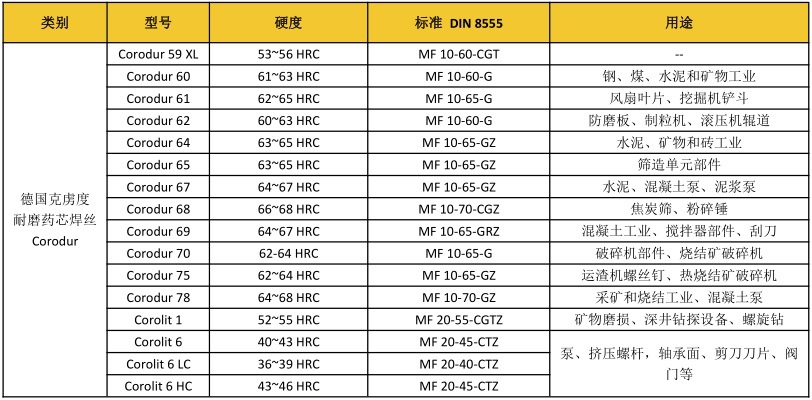 | 类别 | 型号 | 硬度 | 标准 DIN 8555 | 用途 |
|---|---|---|---|---|
| 德国克虏度耐磨药芯焊丝Corodur | Corodur 59 XL | 53~56 HRC | MF 10-60-CGT | -- |
| | Corodur 60 | 61~63 HRC | MF 10-60-G | 钢、煤、水泥和矿物工业 |
| | Corodur 61 | 62~65 HRC | MF 10-65-G | 风扇叶片、挖掘机铲斗 |
| | Corodur 62 | 60~63 HRC | MF 10-60-G | 防磨板、制粒机、滚压机辊道 |
| | Corodur 64 | 63~65 HRC | MF 10-65-GZ | 水泥、矿物和砖工业 |
| | Corodur 65 | 63~65 HRC | MF 10-65-GZ | 筛造单元部件 |
| | Corodur 67 | 64~67 HRC | MF 10-65-GZ | 水泥、混凝土泵、泥浆泵 |
| | Corodur 68 | 66~68 HRC | MF 10-70-CGZ | 焦炭筛、粉碎锤 |
| | Corodur 69 | 64~67 HRC | MF 10-65-GRZ | 混凝土工业、搅拌器部件、刮刀 |
| | Corodur 70 | 62-64 HRC | MF 10-65-G | 破碎机部件、烧结矿破碎机 |
| | Corodur 75 | 62~64 HRC | MF 10-65-GZ | 运渣机螺丝钉、热烧结矿破碎机 |
| | Corodur 78 | 64~68 HRC | MF 10-70-GZ | 采矿和烧结工业、混凝土泵 |
| | Corolit 1 | 52~55 HRC | MF 20-55-CGTZ | 矿物磨损、深井钻探设备、螺旋钻 |
| | Corolit 6 | 40~43 HRC | MF 20-45-CTZ | 泵、挤压螺杆，轴承面、剪刀刀片、阀门等 |
| | Corolit 6 LC | 36~39 HRC | MF 20-40-CTZ | |
| | Corolit 6 HC | 43~46 HRC | MF 20-45-CTZ | |